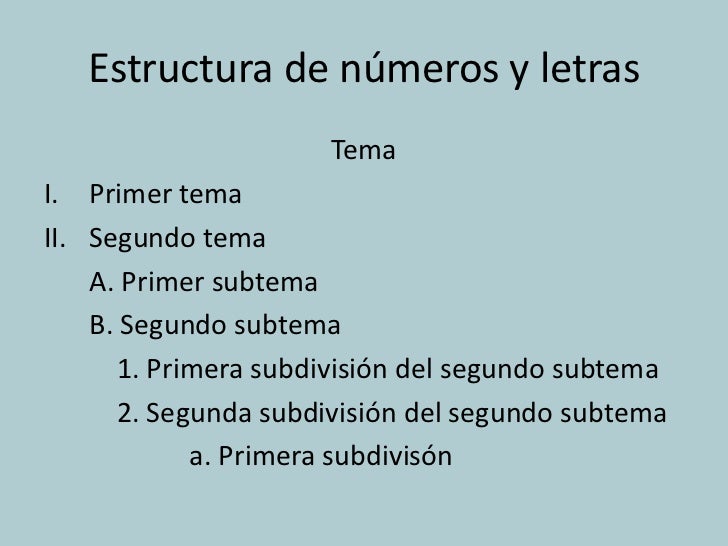 Estructura de números y letras

Tema

I. Primer tema
II. Segundo tema
A. Primer subtema
B. Segundo subtema
1. Primera subdivisión del segundo subtema
2. Segunda subdivisión del segundo subtema
a. Primera subdivisón